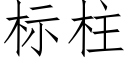 标柱